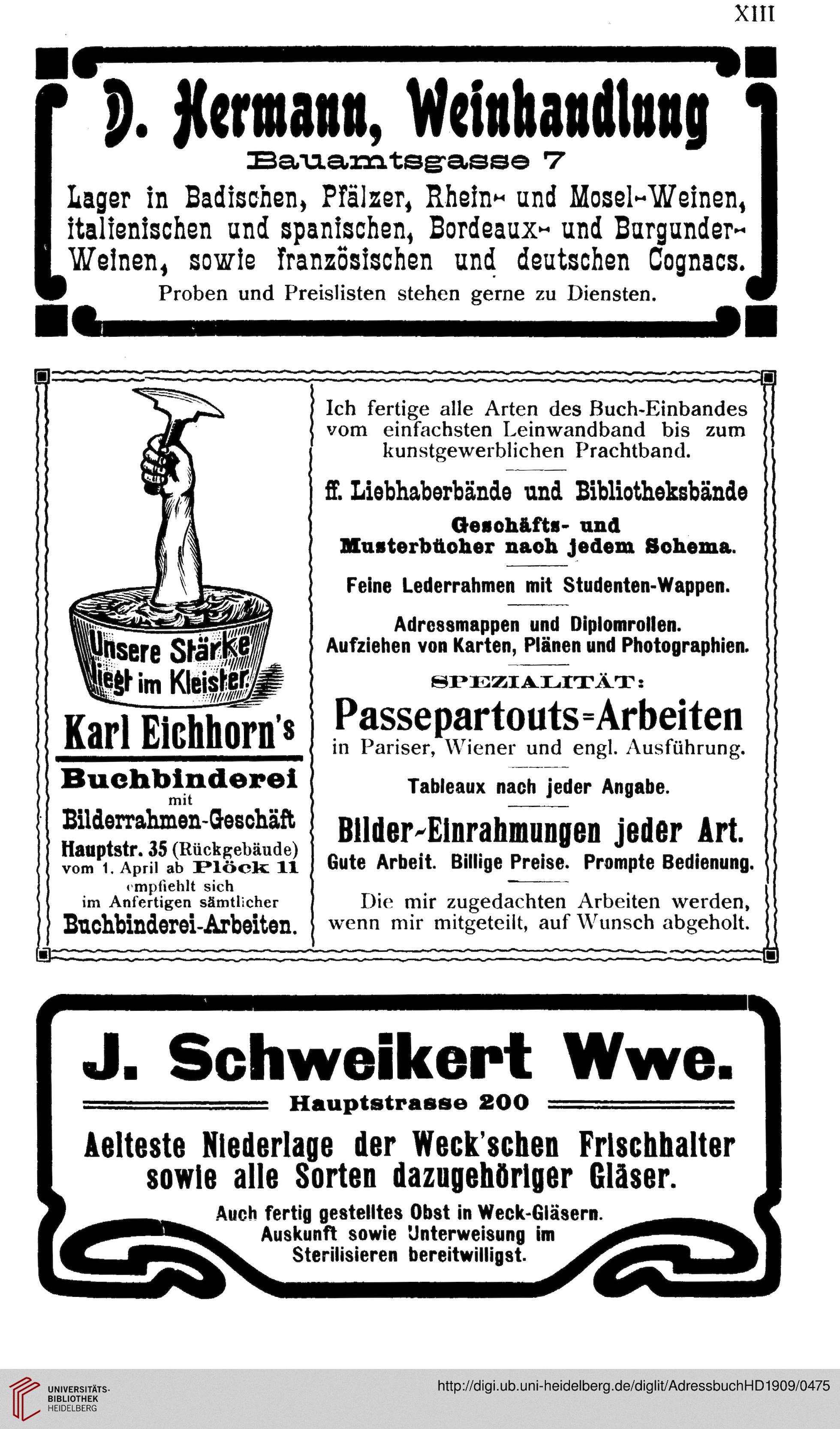 XIII

D. Hermann, Weinhandlung
Bauamtsgasse 7
Lager in Badischen, Pfälzer, Rhein- und Mosel-Weinen, italienischen und spanischen, Bordeaux- und Burgunder-Weinen, sowie französischen und deutschen Cognacs.
Proben und Preislisten stehen gerne zu Diensten.

Unsere Stärke liegt im Kleister.
Karl Eichhorn's
Buchbinderei
mit
Bilderrahmen-Geschäft
Hauptstr. 35 (Rückgebäude)
vom 1. April ab Plöck 11
empfiehlt sich
im Anfertigen sämtlicher
Buchbinderei-Arbeiten.

Ich fertige alle Arten des Buch-Einbandes vom einfachsten Leinwandband bis zum kunstgewerblichen Prachtband.

ff. Liebhaberbände und Bibliotheksbände
Geschäfts- und Musterbücher nach jedem Schema.

Feine Lederrahmen mit Studenten-Wappen.

Adressmappen und Diplomrollen.
Aufziehen von Karten, Plänen und Photographien.

SPEZIALITÄT:
Passepartouts-Arbeiten
in Pariser, Wiener und engl. Ausführung.

Tableaux nach jeder Angabe.

Bilder-Einrahmungen jeder Art.
Gute Arbeit. Billige Preise. Prompte Bedienung.

Die mir zugedachten Arbeiten werden, wenn mir mitgeteilt, auf Wunsch abgeholt.

J. Schweikert Wwe.
Hauptstrasse 200
Aelteste Niederlage der Weck'schen Frischhalter sowie alle Sorten dazugehöriger Gläser.
Auch fertig gestelltes Obst in Weck-Gläsern.
Auskunft sowie Unterweisung im Sterilisieren bereitwilligst.

UNIVERSITÄTS-BIBLIOTHEK HEIDELBERG
http://digi.ub.uni-heidelberg.de/diglit/AdressbuchHD1909/0475